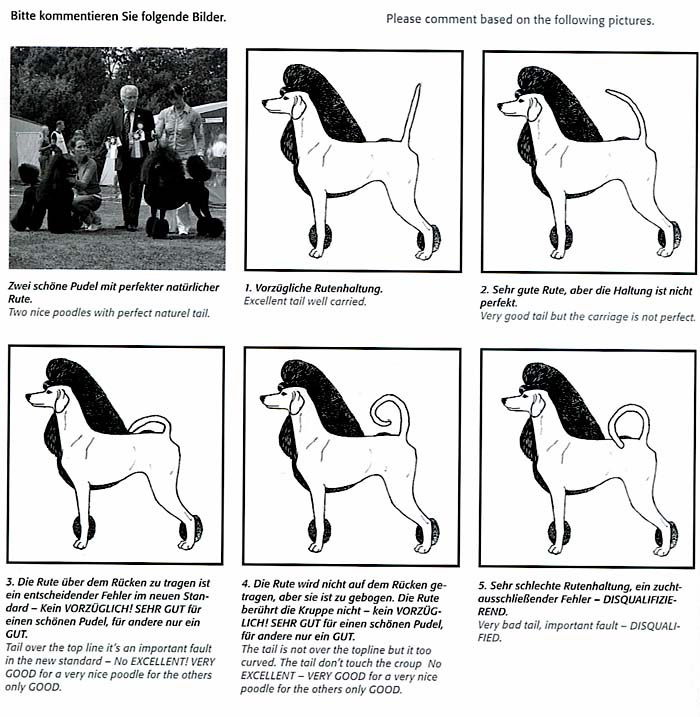 Bitte kommentieren Sie folgende Bilder.

Please comment based on the following pictures.

Zwei schöne Pudel mit perfekter natürlicher Rute.
Two nice poodles with perfect naturel tail.

1. Vorzügliche Rutenhaltung.
Excellent tail well carried.

2. Sehr gute Rute, aber die Haltung ist nicht perfekt.
Very good tail but the carriage is not perfect.

3. Die Rute über dem Rücken zu tragen ist ein entscheidender Fehler im neuen Standard – Kein VORZÜGLICH! SEHR GUT für einen schönen Pudel, für andere nur ein GUT.
Tail over the top line it's an important fault in the new standard – No EXCELLENT! VERY GOOD for a very nice poodle for the others only GOOD.

4. Die Rute wird nicht auf dem Rücken getragen, aber sie ist zu gebogen. Die Rute berührt die Kruppe nicht – kein VORZÜGLICH! SEHR GUT für einen schönen Pudel, für andere nur ein GUT.
The tail is not over the topline but it too curved. The tail don't touch the croup No EXCELLENT – VERY GOOD for a very nice poodle for the others only GOOD.

5. Sehr schlechte Rutenhaltung, ein zuchtausschließender Fehler – DISQUALIFIZIEREND.
Very bad tail, important fault – DISQUALIFIED.